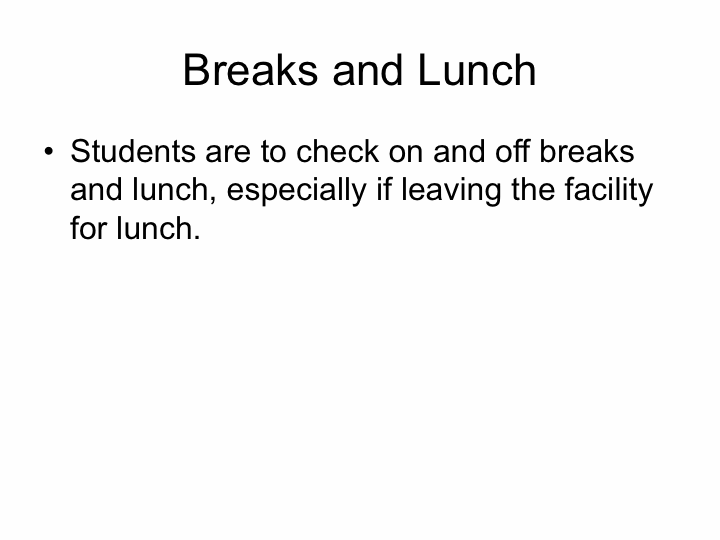 Breaks and Lunch

• Students are to check on and off breaks and lunch, especially if leaving the facility for lunch.